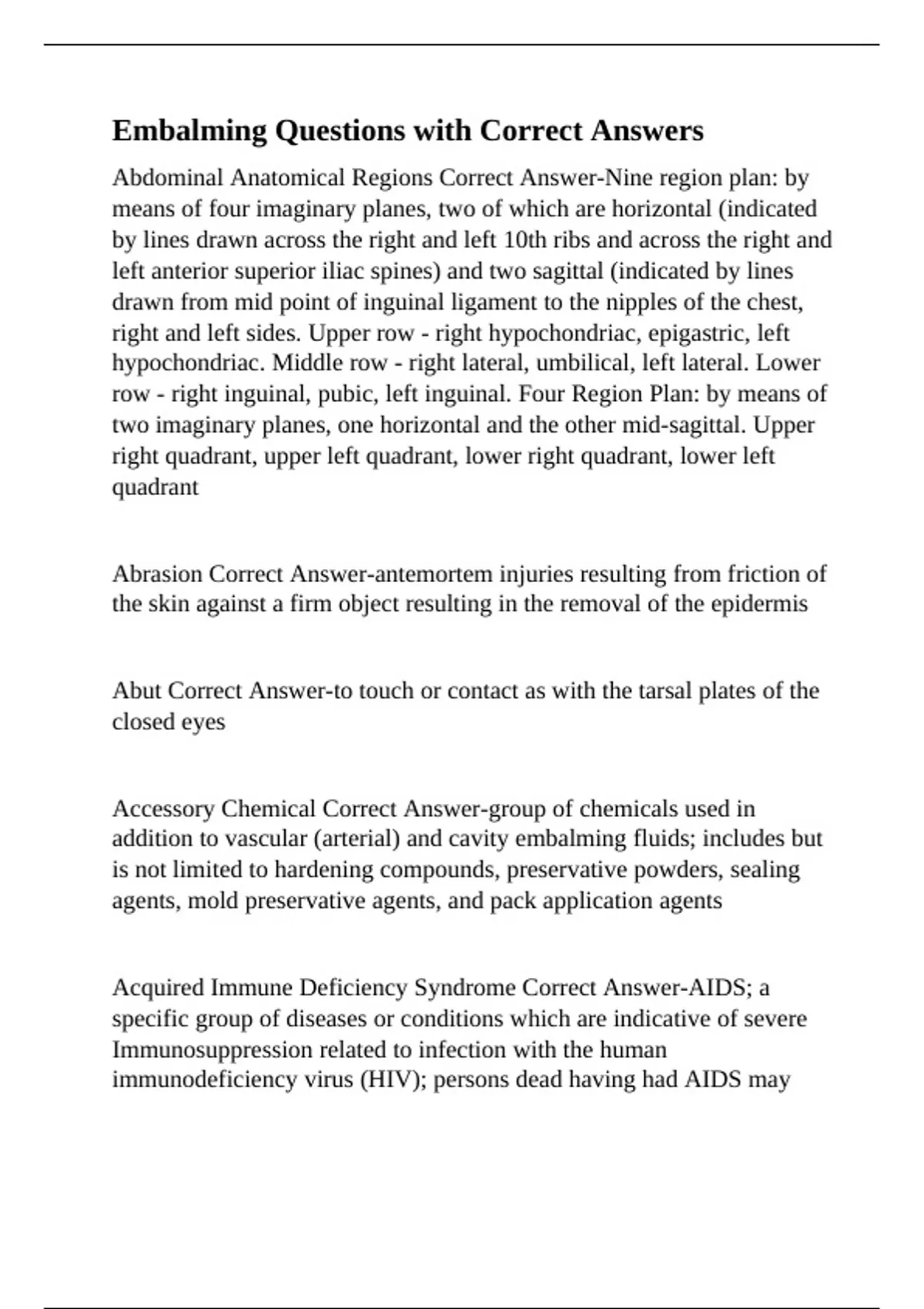 Embalming Questions with Correct Answers

Abdominal Anatomical Regions Correct Answer-Nine region plan: by means of four imaginary planes, two of which are horizontal (indicated by lines drawn across the right and left 10th ribs and across the right and left anterior superior iliac spines) and two sagittal (indicated by lines drawn from mid point of inguinal ligament to the nipples of the chest, right and left sides. Upper row - right hypochondriac, epigastric, left hypochondriac. Middle row - right lateral, umbilical, left lateral. Lower row - right inguinal, pubic, left inguinal. Four Region Plan: by means of two imaginary planes, one horizontal and the other mid-sagittal. Upper right quadrant, upper left quadrant, lower right quadrant, lower left quadrant

Abrasion Correct Answer-antemortem injuries resulting from friction of the skin against a firm object resulting in the removal of the epidermis

Abut Correct Answer-to touch or contact as with the tarsal plates of the closed eyes

Accessory Chemical Correct Answer-group of chemicals used in addition to vascular (arterial) and cavity embalming fluids; includes but is not limited to hardening compounds, preservative powders, sealing agents, mold preservative agents, and pack application agents

Acquired Immune Deficiency Syndrome Correct Answer-AIDS; a specific group of diseases or conditions which are indicative of severe Immunosuppression related to infection with the human immunodeficiency virus (HIV); persons dead having had AIDS may